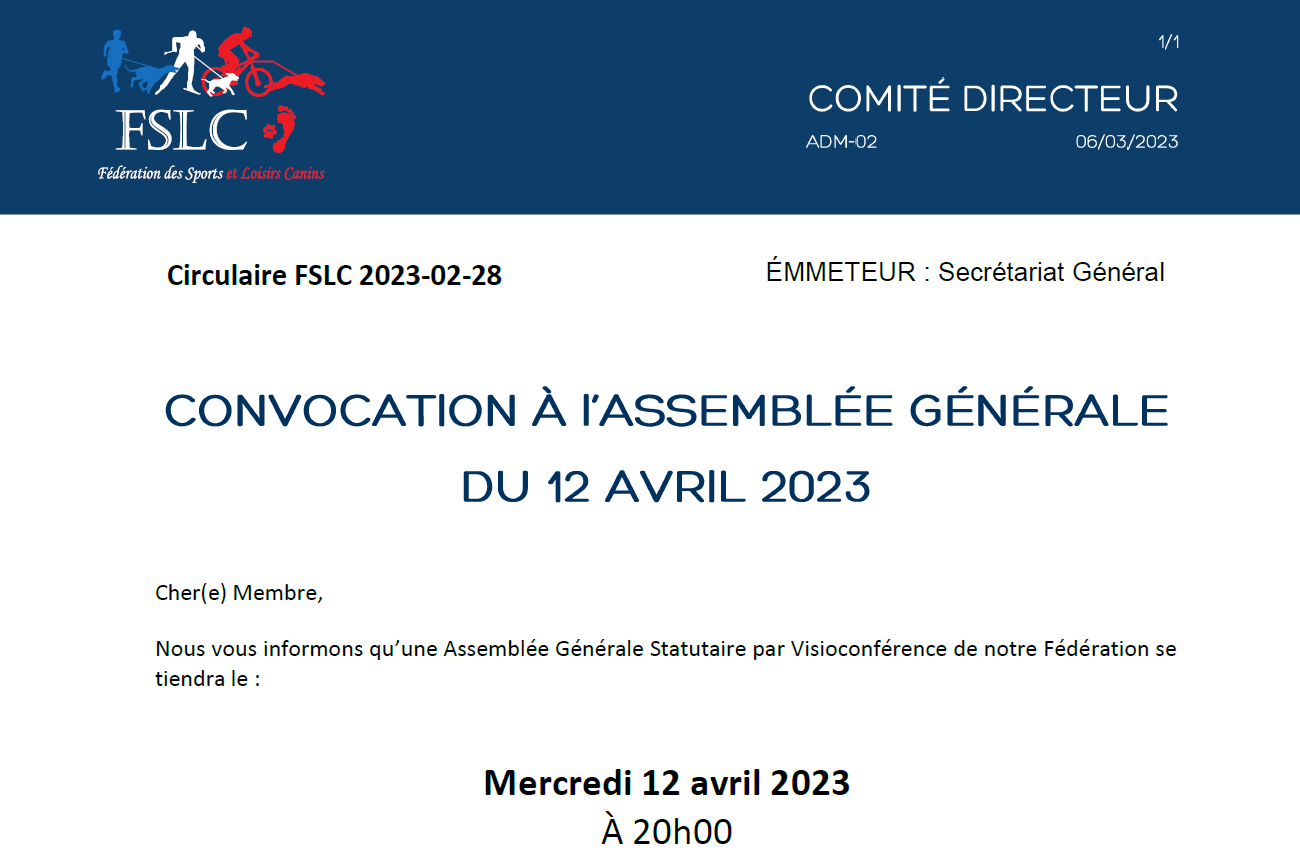 FSLC
Fédération des Sports et Loisirs Canins

1/1

COMITÉ DIRECTEUR

ADM-02 06/03/2023

Circulaire FSLC 2023-02-28

ÉMMETEUR : Secrétariat Général

CONVOCATION À l'ASSEMBLÉE GÉNÉRALE
DU 12 AVRIL 2023

Cher(e) Membre,

Nous vous informons qu'une Assemblée Générale Statutaire par Visioconférence de notre Fédération se tiendra le :

Mercredi 12 avril 2023
À 20h00